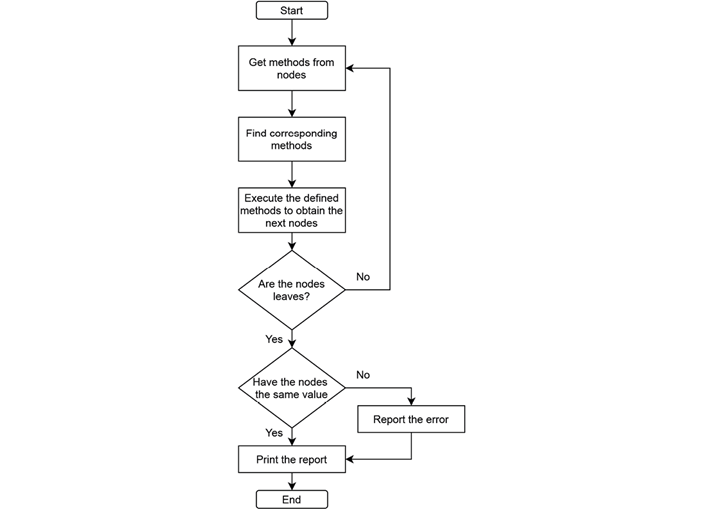 Start

Get methods from nodes

Find corresponding methods

Execute the defined methods to obtain the next nodes

Are the nodes leaves?

No

Yes

Have the nodes the same value

No

Report the error

Yes

Print the report

End